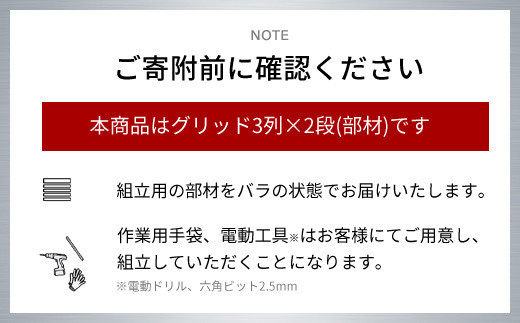 NOTE

ご寄附前に確認ください

本商品はグリッド3列×2段(部材)です

組立用の部材をバラの状態でお届けいたします。

作業用手袋、電動工具※はお客様にてご用意し、組立していただくことになります。

※電動ドリル、六角ビット2.5mm